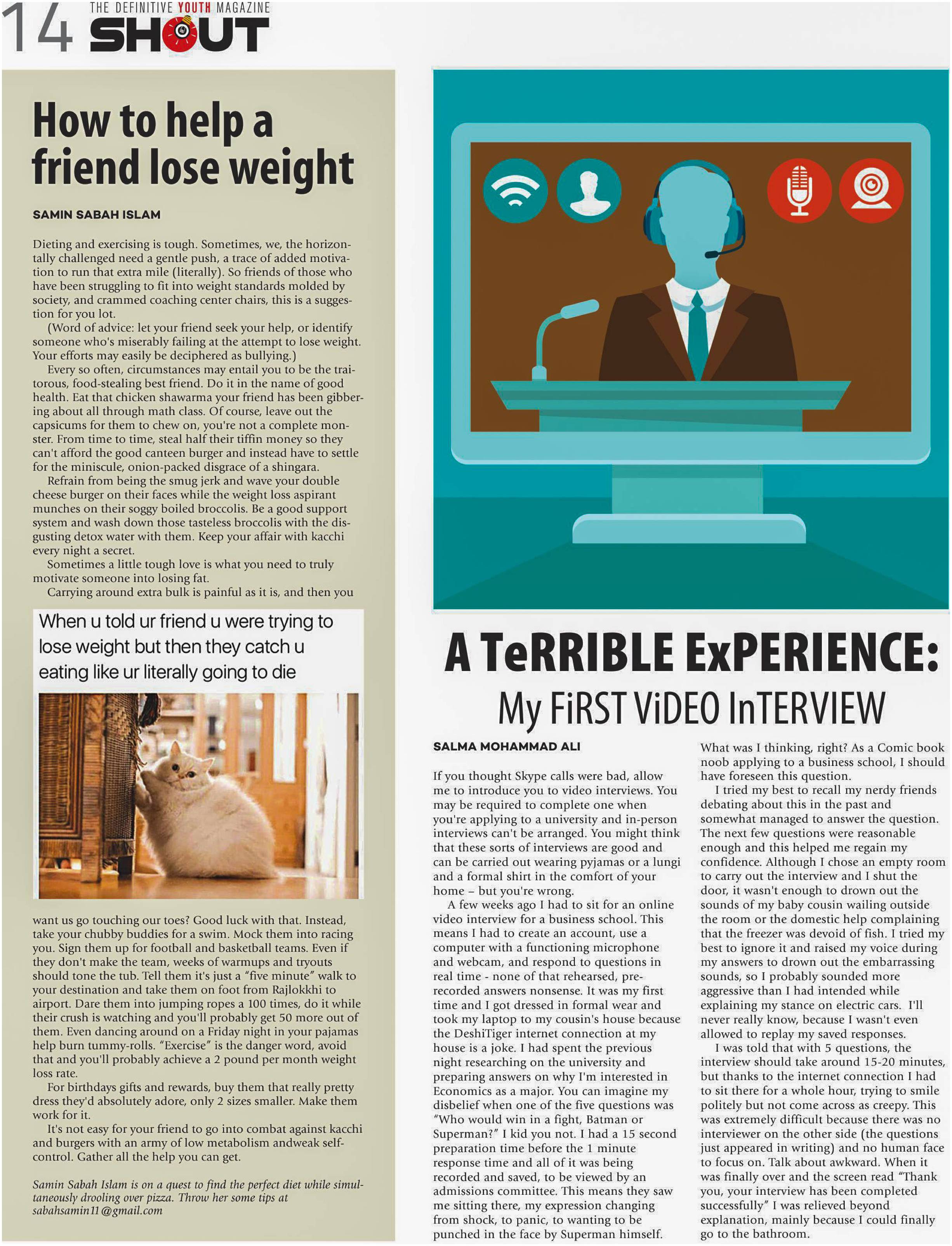 14 THE DEFINITIVE YOUTH MAGAZINE SHOUT

How to help a friend lose weight

SAMIN SABAH ISLAM

Dieting and exercising is tough. Sometimes, we, the horizontally challenged need a gentle push, a trace of added motivation to run that extra mile (literally). So friends of those who have been struggling to fit into weight standards molded by society, and crammed coaching center chairs, this is a suggestion for you lot.

(Word of advice: let your friend seek your help, or identify someone who's miserably failing at the attempt to lose weight. Your efforts may easily be deciphered as bullying.)

Every so often, circumstances may entail you to be the traitorous, food-stealing best friend. Do it in the name of good health. Eat that chicken shawarma your friend has been gibbering about all through math class. Of course, leave out the capsicums for them to chew on, you're not a complete monster. From time to time, steal half their tiffin money so they can't afford the good canteen burger and instead have to settle for the miniscule, onion-packed disgrace of a shingara.

Refrain from being the smug jerk and wave your double cheese burger on their faces while the weight loss aspirant munches on their soggy boiled broccolis. Be a good support system and wash down those tasteless broccolis with the disgusting detox water with them. Keep your affair with kacchi every night a secret.

Sometimes a little tough love is what you need to truly motivate someone into losing fat.

Carrying around extra bulk is painful as it is, and then you

When u told ur friend u were trying to lose weight but then they catch u eating like ur literally going to die

want us go touching our toes? Good luck with that. Instead, take your chubby buddies for a swim. Mock them into racing you. Sign them up for football and basketball teams. Even if they don't make the team, weeks of warmups and tryouts should tone the tub. Tell them it's just a "five minute" walk to your destination and take them on foot from Rajlokkhi to airport. Dare them into jumping ropes a 100 times, do it while their crush is watching and you'll probably get 50 more out of them. Even dancing around on a Friday night in your pajamas help burn tummy-rolls. "Exercise" is the danger word, avoid that and you'll probably achieve a 2 pound per month weight loss rate.

For birthdays gifts and rewards, buy them that really pretty dress they'd absolutely adore, only 2 sizes smaller. Make them work for it.

It's not easy for your friend to go into combat against kacchi and burgers with an army of low metabolism andweak self-control. Gather all the help you can get.

Samin Sabah Islam is on a quest to find the perfect diet while simultaneously drooling over pizza. Throw her some tips at sabahsamin11@gmail.com

A TeRRIBLE ExPERIENCE: My FiRST ViDEO InTERVIEW

SALMA MOHAMMAD ALI

If you thought Skype calls were bad, allow me to introduce you to video interviews. You may be required to complete one when you're applying to a university and in-person interviews can't be arranged. You might think that these sorts of interviews are good and can be carried out wearing pyjamas or a lungi and a formal shirt in the comfort of your home – but you're wrong.

A few weeks ago I had to sit for an online video interview for a business school. This means I had to create an account, use a computer with a functioning microphone and webcam, and respond to questions in real time - none of that rehearsed, pre-recorded answers nonsense. It was my first time and I got dressed in formal wear and took my laptop to my cousin's house because the DeshiTiger internet connection at my house is a joke. I had spent the previous night researching on the university and preparing answers on why I'm interested in Economics as a major. You can imagine my disbelief when one of the five questions was "Who would win in a fight, Batman or Superman?" I kid you not. I had a 15 second preparation time before the 1 minute response time and all of it was being recorded and saved, to be viewed by an admissions committee. This means they saw me sitting there, my expression changing from shock, to panic, to wanting to be punched in the face by Superman himself.

What was I thinking, right? As a Comic book noob applying to a business school, I should have foreseen this question.

I tried my best to recall my nerdy friends debating about this in the past and somewhat managed to answer the question. The next few questions were reasonable enough and this helped me regain my confidence. Although I chose an empty room to carry out the interview and I shut the door, it wasn't enough to drown out the sounds of my baby cousin wailing outside the room or the domestic help complaining that the freezer was devoid of fish. I tried my best to ignore it and raised my voice during my answers to drown out the embarrassing sounds, so I probably sounded more aggressive than I had intended while explaining my stance on electric cars. I'll never really know, because I wasn't even allowed to replay my saved responses.

I was told that with 5 questions, the interview should take around 15-20 minutes, but thanks to the internet connection I had to sit there for a whole hour, trying to smile politely but not come across as creepy. This was extremely difficult because there was no interviewer on the other side (the questions just appeared in writing) and no human face to focus on. Talk about awkward. When it was finally over and the screen read "Thank you, your interview has been completed successfully" I was relieved beyond explanation, mainly because I could finally go to the bathroom.